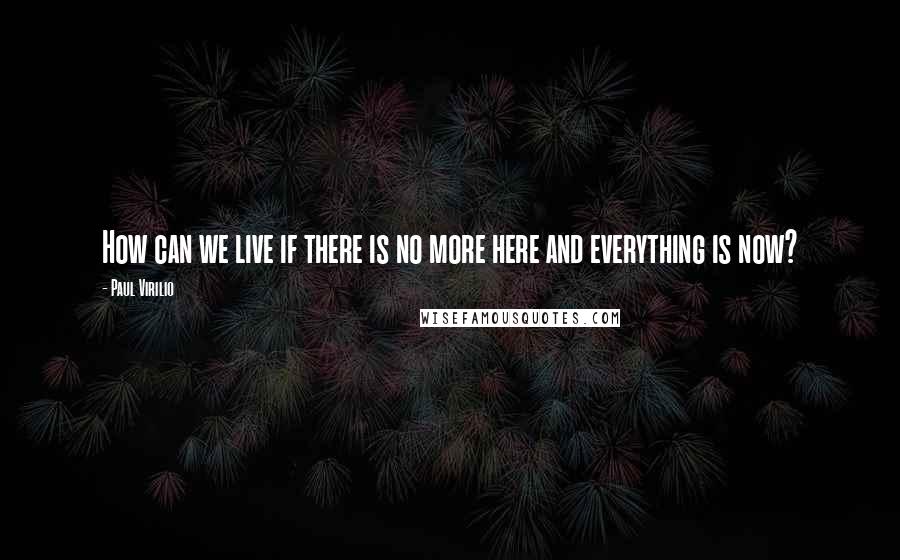 How can we live if there is no more here and everything is now?

- Paul Virilio

WISEFAMOUSQUOTES.COM